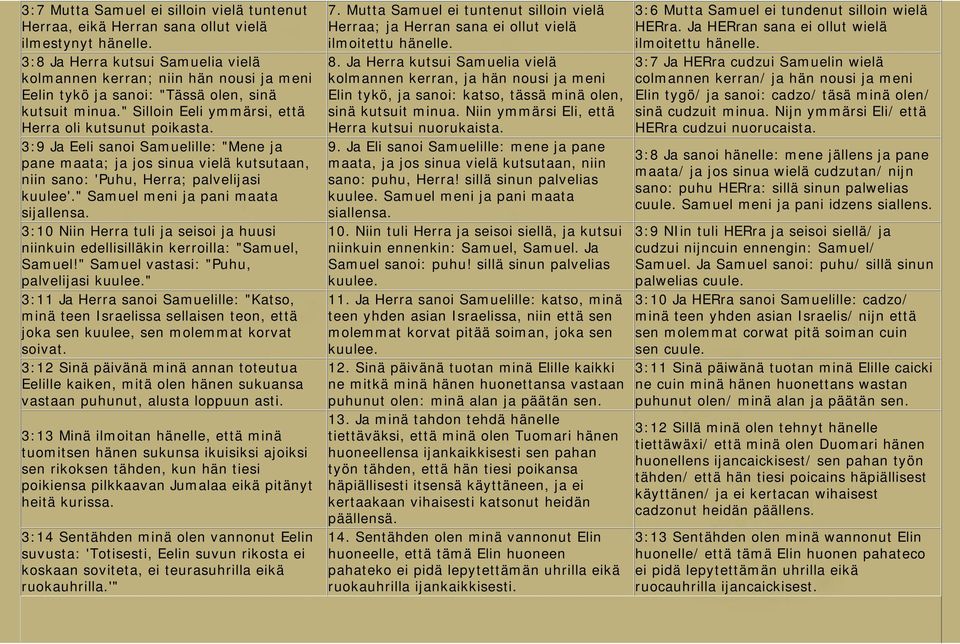 | | | |
|---|---|---|
| 3:7 Mutta Samuel ei silloin vielä tuntenut Herraa, eikä Herran sana ollut vielä ilmestynyt hänelle. | 7. Mutta Samuel ei tuntenut silloin vielä Herraa; ja Herran sana ei ollut vielä ilmoitettu hänelle. | 3:6 Mutta Samuel ei tundenut silloin wielä HERra. Ja HERran sana ei ollut wielä ilmoitettu hänelle. |
| 3:8 Ja Herra kutsui Samuelia vielä kolmannen kerran; niin hän nousi ja meni Eelin tykö ja sanoi: "Tässä olen, sinä kutsuit minua." Silloin Eeli ymmärsi, että Herra oli kutsunut poikasta. | 8. Ja Herra kutsui Samuelia vielä kolmannen kerran, ja hän nousi ja meni Elin tykö, ja sanoi: katso, tässä minä olen, sinä kutsuit minua. Niin ymmärsi Eli, että Herra kutsui nuorukaista. | 3:7 Ja HERra cudzui Samuelin wielä colmannen kerran/ ja hän nousi ja meni Elin tygö/ ja sanoi: cadzo/ täsä minä olen/ sinä cudzuit minua. Nijn ymmärsi Eli/ että HERra cudzui nuorucaista. |
| 3:9 Ja Eeli sanoi Samuelille: "Mene ja pane maata; ja jos sinua vielä kutsutaan, niin sano: 'Puhu, Herra; palvelijasi kuulee'." Samuel meni ja pani maata sijallensa. | 9. Ja Eli sanoi Samuelille: mene ja pane maata, ja jos sinua vielä kutsutaan, niin sano: puhu, Herra! sillä sinun palvelias kuulee. Samuel meni ja pani maata siallensa. | 3:8 Ja sanoi hänelle: mene jällens ja pane maata/ ja jos sinua wielä cudzutan/ nijn sano: puhu HERra: sillä sinun palwelias cuule. Samuel meni ja pani idzens siallens. |
| 3:10 Niin Herra tuli ja seisoi ja huusi niinkuin edellisilläkin kerroilla: "Samuel, Samuel!" Samuel vastasi: "Puhu, palvelijasi kuulee." | 10. Niin tuli Herra ja seisoi siellä, ja kutsui niinkuin ennenkin: Samuel, Samuel. Ja Samuel sanoi: puhu! sillä sinun palvelias kuulee. | 3:9 NIin tuli HERra ja seisoi siellä/ ja cudzui nijncuin ennengin: Samuel/ Samuel. Ja Samuel sanoi: puhu/ sillä sinun palwelias cuule. |
| 3:11 Ja Herra sanoi Samuelille: "Katso, minä teen Israelissa sellaisen teon, että joka sen kuulee, sen molemmat korvat soivat. | 11. Ja Herra sanoi Samuelille: katso, minä teen yhden asian Israelissa, niin että sen molemmat korvat pitää soiman, joka sen kuulee. | 3:10 Ja HERra sanoi Samuelille: cadzo/ minä teen yhden asian Israelis/ nijn että sen molemmat corwat pitä soiman cuin sen cuule. |
| 3:12 Sinä päivänä minä annan toteutua Eelille kaiken, mitä olen hänen sukuansa vastaan puhunut, alusta loppuun asti. | 12. Sinä päivänä tuotan minä Elille kaikki ne mitkä minä hänen huonettansa vastaan puhunut olen: minä alan ja päätän sen. | 3:11 Sinä päiwänä tuotan minä Elille caicki ne cuin minä hänen huonettans wastan puhunut olen/ minä alan ja päätän sen. |
| 3:13 Minä ilmoitan hänelle, että minä tuomitsen hänen sukunsa ikuisiksi ajoiksi sen rikoksen tähden, kun hän tiesi poikiensa pilkkaavan Jumalaa eikä pitänyt heitä kurissa. | 13. Ja minä tahdon tehdä hänelle tiettäväksi, että minä olen Tuomari hänen huoneellensa ijankaikkisesti sen pahan työn tähden, että hän tiesi poikansa häpiällisesti itsensä käyttäneen, ja ei kertaakaan vihaisesti katsonut heidän päällensä. | 3:12 Sillä minä olen tehnyt hänelle tiettäwäxi/ että minä olen Duomari hänen huonellens ijancaickisest/ sen pahan työn tähden/ että hän tiesi poicains häpiällisest käyttänen/ ja ei kertacan wihaisest cadzonut heidän päällens. |
| 3:14 Sentähden minä olen vannonut Eelin suvusta: 'Totisesti, Eelin suvun rikosta ei koskaan soviteta, ei teurasuhrilla eikä ruokauhrilla.'" | 14. Sentähden olen minä vannonut Elin huoneelle, että tämä Elin huoneen pahateko ei pidä lepytettämän uhrilla eikä ruokauhrilla ijankaikkisesti. | 3:13 Sentähden olen minä wannonut Elin huonelle/ että tämä Elin huonen pahateco ei pidä lepytettämän uhrilla eikä ruocauhrilla ijancaickisest. |